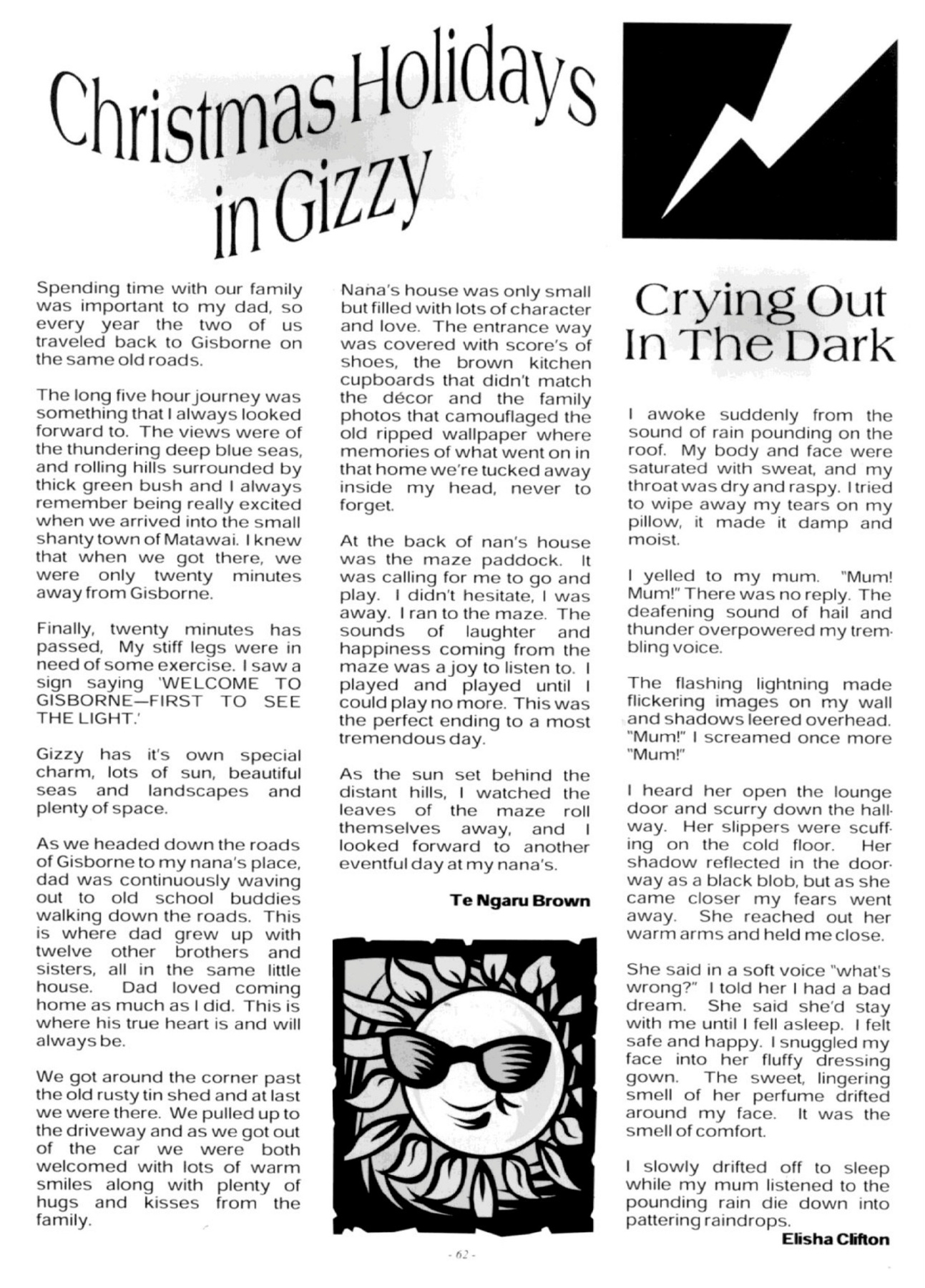 Christmas Holidays in Gizzy

Spending time with our family was important to my dad, so every year the two of us traveled back to Gisborne on the same old roads.

The long five hour journey was something that I always looked forward to. The views were of the thundering deep blue seas, and rolling hills surrounded by thick green bush and I always remember being really excited when we arrived into the small shanty town of Matawai. I knew that when we got there, we were only twenty minutes away from Gisborne.

Finally, twenty minutes has passed, My stiff legs were in need of some exercise. I saw a sign saying 'WELCOME TO GISBORNE—FIRST TO SEE THE LIGHT.'

Gizzy has it's own special charm, lots of sun, beautiful seas and landscapes and plenty of space.

As we headed down the roads of Gisborne to my nana's place, dad was continuously waving out to old school buddies walking down the roads. This is where dad grew up with twelve other brothers and sisters, all in the same little house. Dad loved coming home as much as I did. This is where his true heart is and will always be.

We got around the corner past the old rusty tin shed and at last we were there. We pulled up to the driveway and as we got out of the car we were both welcomed with lots of warm smiles along with plenty of hugs and kisses from the family.

Nana's house was only small but filled with lots of character and love. The entrance way was covered with score's of shoes, the brown kitchen cupboards that didn't match the décor and the family photos that camouflaged the old ripped wallpaper where memories of what went on in that home we're tucked away inside my head, never to forget.

At the back of nan's house was the maze paddock. It was calling for me to go and play. I didn't hesitate, I was away. I ran to the maze. The sounds of laughter and happiness coming from the maze was a joy to listen to. I played and played until I could play no more. This was the perfect ending to a most tremendous day.

As the sun set behind the distant hills, I watched the leaves of the maze roll themselves away, and I looked forward to another eventful day at my nana's.

Te Ngaru Brown

Crying Out In The Dark

I awoke suddenly from the sound of rain pounding on the roof. My body and face were saturated with sweat, and my throat was dry and raspy. I tried to wipe away my tears on my pillow, it made it damp and moist.

I yelled to my mum. "Mum! Mum!" There was no reply. The deafening sound of hail and thunder overpowered my trembling voice.

The flashing lightning made flickering images on my wall and shadows leered overhead. "Mum!" I screamed once more "Mum!"

I heard her open the lounge door and scurry down the hallway. Her slippers were scuffing on the cold floor. Her shadow reflected in the doorway as a black blob, but as she came closer my fears went away. She reached out her warm arms and held me close.

She said in a soft voice "what's wrong?" I told her I had a bad dream. She said she'd stay with me until I fell asleep. I felt safe and happy. I snuggled my face into her fluffy dressing gown. The sweet, lingering smell of her perfume drifted around my face. It was the smell of comfort.

I slowly drifted off to sleep while my mum listened to the pounding rain die down into pattering raindrops.

Elisha Clifton

- 62 -